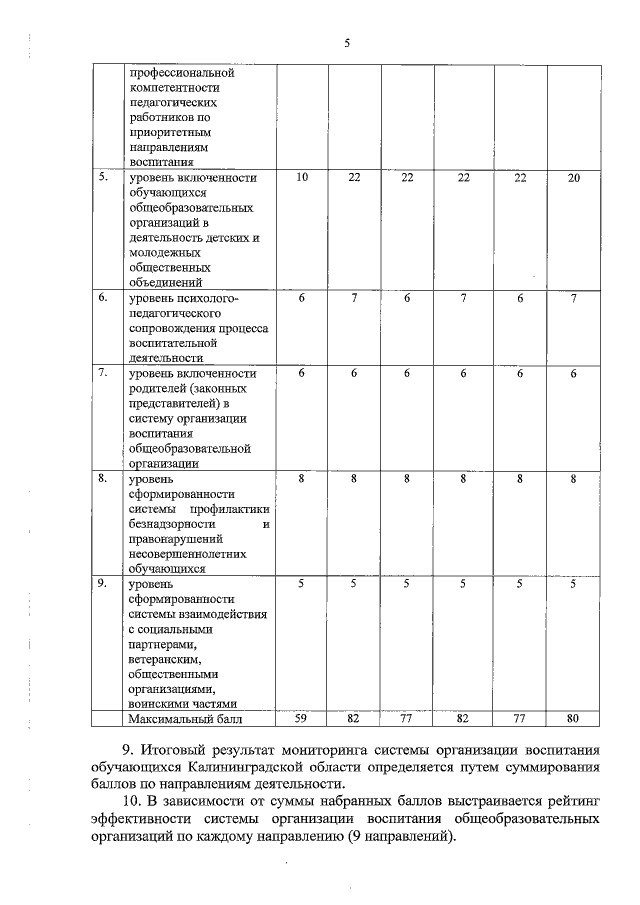 5

|  | профессиональной компетентности педагогических работников по приоритетным направлениям воспитания |  |  |  |  |  |  |
|---|---|---|---|---|---|---|---|
| 5. | уровень включенности обучающихся общеобразовательных организаций в деятельность детских и молодежных общественных объединений | 10 | 22 | 22 | 22 | 22 | 20 |
| 6. | уровень психолого-педагогического сопровождения процесса воспитательной деятельности | 6 | 7 | 6 | 7 | 6 | 7 |
| 7. | уровень включенности родителей (законных представителей) в систему организации воспитания общеобразовательной организации | 6 | 6 | 6 | 6 | 6 | 6 |
| 8. | уровень сформированности системы профилактики безнадзорности и правонарушений несовершеннолетних обучающихся | 8 | 8 | 8 | 8 | 8 | 8 |
| 9. | уровень сформированности системы взаимодействия с социальными партнерами, ветеранским, общественными организациями, воинскими частями | 5 | 5 | 5 | 5 | 5 | 5 |
|  | Максимальный балл | 59 | 82 | 77 | 82 | 77 | 80 |

9. Итоговый результат мониторинга системы организации воспитания обучающихся Калининградской области определяется путем суммирования баллов по направлениям деятельности.

10. В зависимости от суммы набранных баллов выстраивается рейтинг эффективности системы организации воспитания общеобразовательных организаций по каждому направлению (9 направлений).